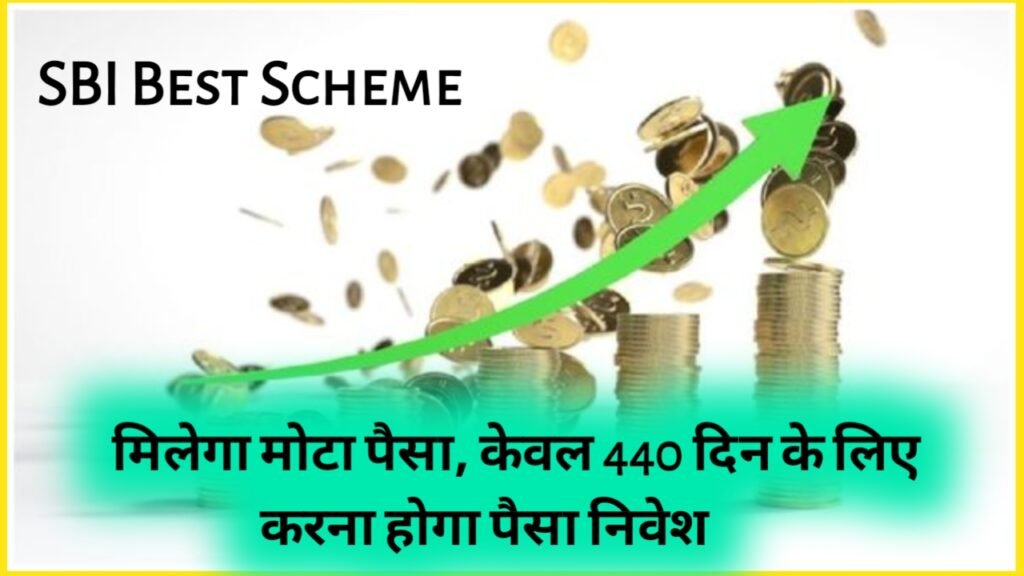 SBI Best Scheme

मिलेगा मोटा पैसा, केवल 440 दिन के लिए करना होगा पैसा निवेश